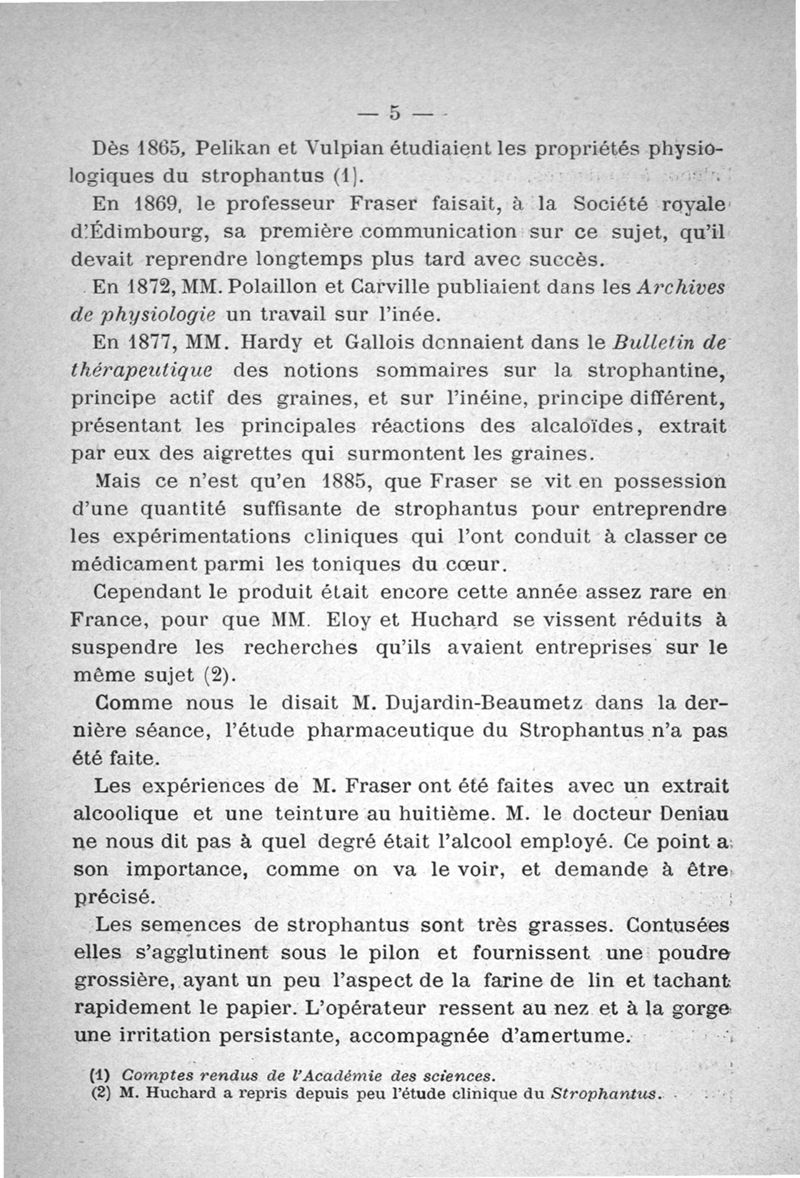 — 5 —

Dès 1865, Pelikan et Vulpian étudiaient les propriétés physiologiques du strophantus (1).

En 1869, le professeur Fraser faisait, à la Société royale d'Édimbourg, sa première communication sur ce sujet, qu'il devait reprendre longtemps plus tard avec succès.

En 1872, MM. Polaillon et Carville publiaient dans les Archives de physiologie un travail sur l'inée.

En 1877, MM. Hardy et Gallois donnaient dans le Bulletin de thérapeutique des notions sommaires sur la strophantine, principe actif des graines, et sur l'inéine, principe différent, présentant les principales réactions des alcaloïdes, extrait par eux des aigrettes qui surmontent les graines.

Mais ce n'est qu'en 1885, que Fraser se vit en possession d'une quantité suffisante de strophantus pour entreprendre les expérimentations cliniques qui l'ont conduit à classer ce médicament parmi les toniques du cœur.

Cependant le produit était encore cette année assez rare en France, pour que MM. Eloy et Huchard se vissent réduits à suspendre les recherches qu'ils avaient entreprises sur le même sujet (2).

Comme nous le disait M. Dujardin-Beaumetz dans la dernière séance, l'étude pharmaceutique du Strophantus n'a pas été faite.

Les expériences de M. Fraser ont été faites avec un extrait alcoolique et une teinture au huitième. M. le docteur Deniau ne nous dit pas à quel degré était l'alcool employé. Ce point a son importance, comme on va le voir, et demande à être précisé.

Les semences de strophantus sont très grasses. Contusées elles s'agglutinent sous le pilon et fournissent une poudre grossière, ayant un peu l'aspect de la farine de lin et tachant rapidement le papier. L'opérateur ressent au nez et à la gorge une irritation persistante, accompagnée d'amertume.

(1) Comptes rendus de l'Académie des sciences.
(2) M. Huchard a repris depuis peu l'étude clinique du Strophantus.